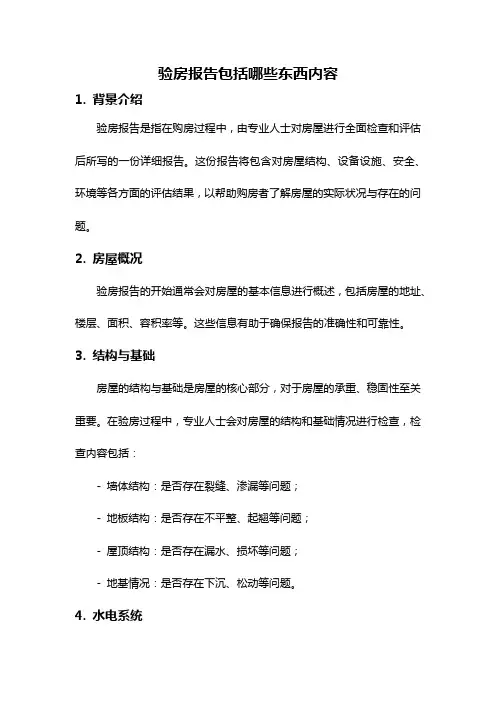 验房报告包括哪些东西内容

1. 背景介绍

验房报告是指在购房过程中，由专业人士对房屋进行全面检查和评估后所写的一份详细报告。这份报告将包含对房屋结构、设备设施、安全、环境等各方面的评估结果，以帮助购房者了解房屋的实际状况与存在的问题。

2. 房屋概况

验房报告的开始通常会对房屋的基本信息进行概述，包括房屋的地址、楼层、面积、容积率等。这些信息有助于确保报告的准确性和可靠性。

3. 结构与基础

房屋的结构与基础是房屋的核心部分，对于房屋的承重、稳固性至关重要。在验房过程中，专业人士会对房屋的结构和基础情况进行检查，检查内容包括：

- 墙体结构：是否存在裂缝、渗漏等问题；

- 地板结构：是否存在不平整、起翘等问题；

- 屋顶结构：是否存在漏水、损坏等问题；

- 地基情况：是否存在下沉、松动等问题。

4. 水电系统